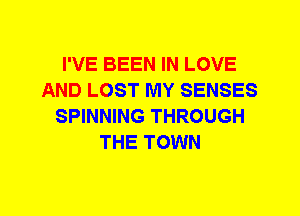 I'VE BEEN IN LOVE
AND LOST MY SENSES
SPINNING THROUGH
THE TOWN